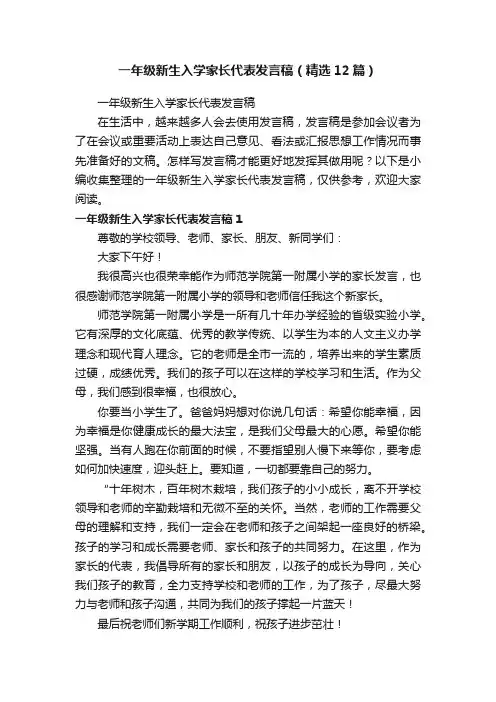 一年级新生入学家长代表发言稿（精选12篇）

一年级新生入学家长代表发言稿

在生活中，越来越多人会去使用发言稿，发言稿是参加会议者为了在会议或重要活动上表达自己意见、看法或汇报思想工作情况而事先准备好的文稿。怎样写发言稿才能更好地发挥其做用呢？以下是小编收集整理的一年级新生入学家长代表发言稿，仅供参考，欢迎大家阅读。

一年级新生入学家长代表发言稿1

尊敬的学校领导、老师、家长、朋友、新同学们：

大家下午好！

我很高兴也很荣幸能作为师范学院第一附属小学的家长发言，也很感谢师范学院第一附属小学的领导和老师信任我这个新家长。

师范学院第一附属小学是一所有几十年办学经验的省级实验小学。它有深厚的文化底蕴、优秀的教学传统、以学生为本的人文主义办学理念和现代育人理念。它的老师是全市一流的，培养出来的学生素质过硬，成绩优秀。我们的孩子可以在这样的学校学习和生活。作为父母，我们感到很幸福，也很放心。

你要当小学生了。爸爸妈妈想对你说几句话：希望你能幸福，因为幸福是你健康成长的最大法宝，是我们父母最大的心愿。希望你能坚强。当有人跑在你前面的时候，不要指望别人慢下来等你，要考虑如何加快速度，迎头赶上。要知道，一切都要靠自己的努力。

“十年树木，百年树木栽培，我们孩子的小小成长，离不开学校领导和老师的辛勤栽培和无微不至的关怀。当然，老师的工作需要父母的理解和支持，我们一定会在老师和孩子之间架起一座良好的桥梁。孩子的学习和成长需要老师、家长和孩子的共同努力。在这里，作为家长的代表，我倡导所有的家长和朋友，以孩子的成长为导向，关心我们孩子的教育，全力支持学校和老师的工作，为了孩子，尽最大努力与老师和孩子沟通，共同为我们的孩子撑起一片蓝天！

最后祝老师们新学期工作顺利，祝孩子进步茁壮！